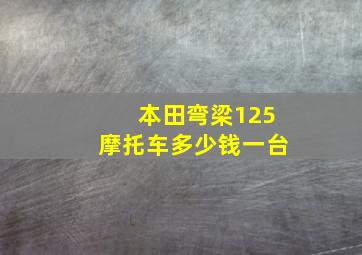 本田弯梁125
摩托车多少钱一台